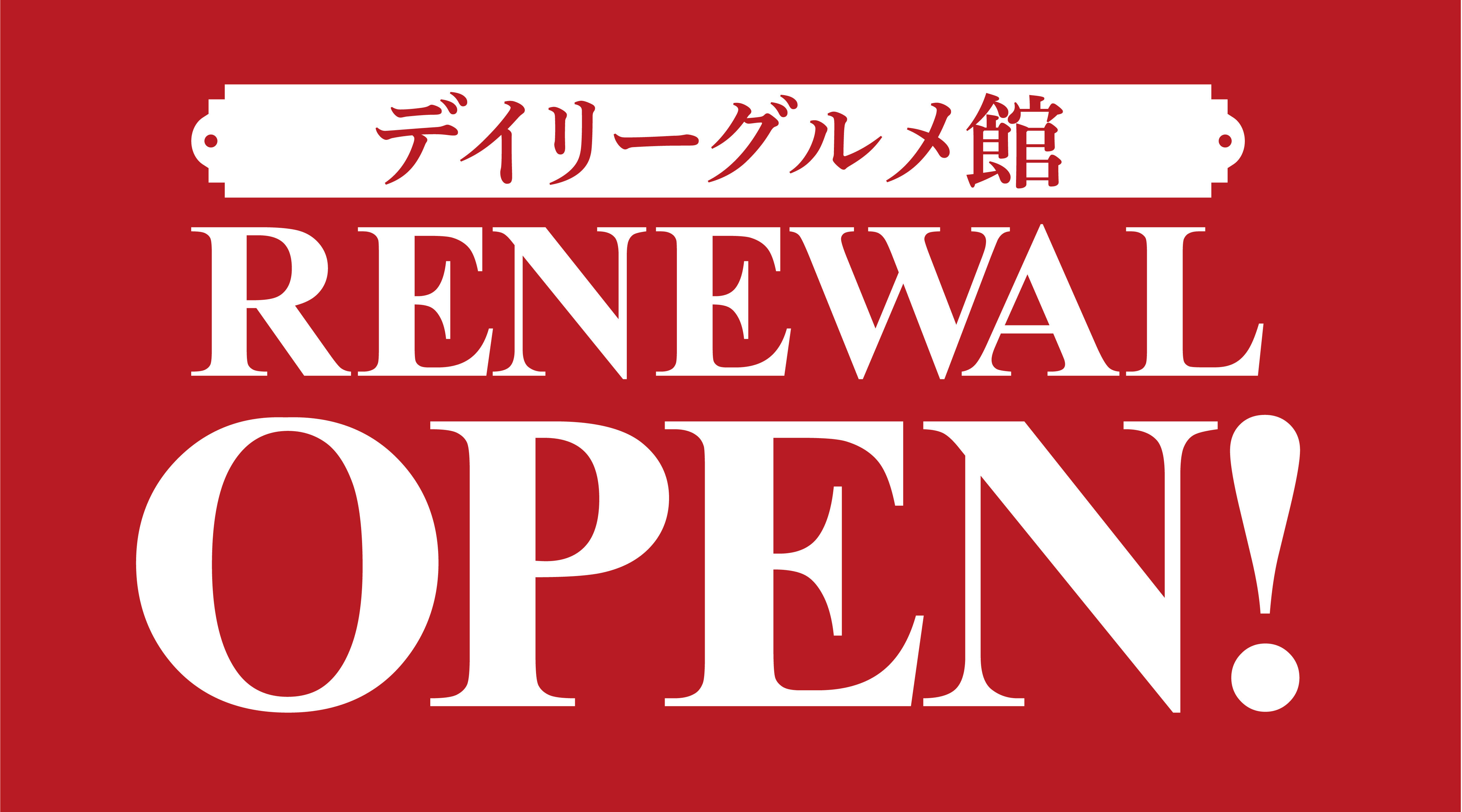 デイリーグルメ館

RENEWAL
OPEN!